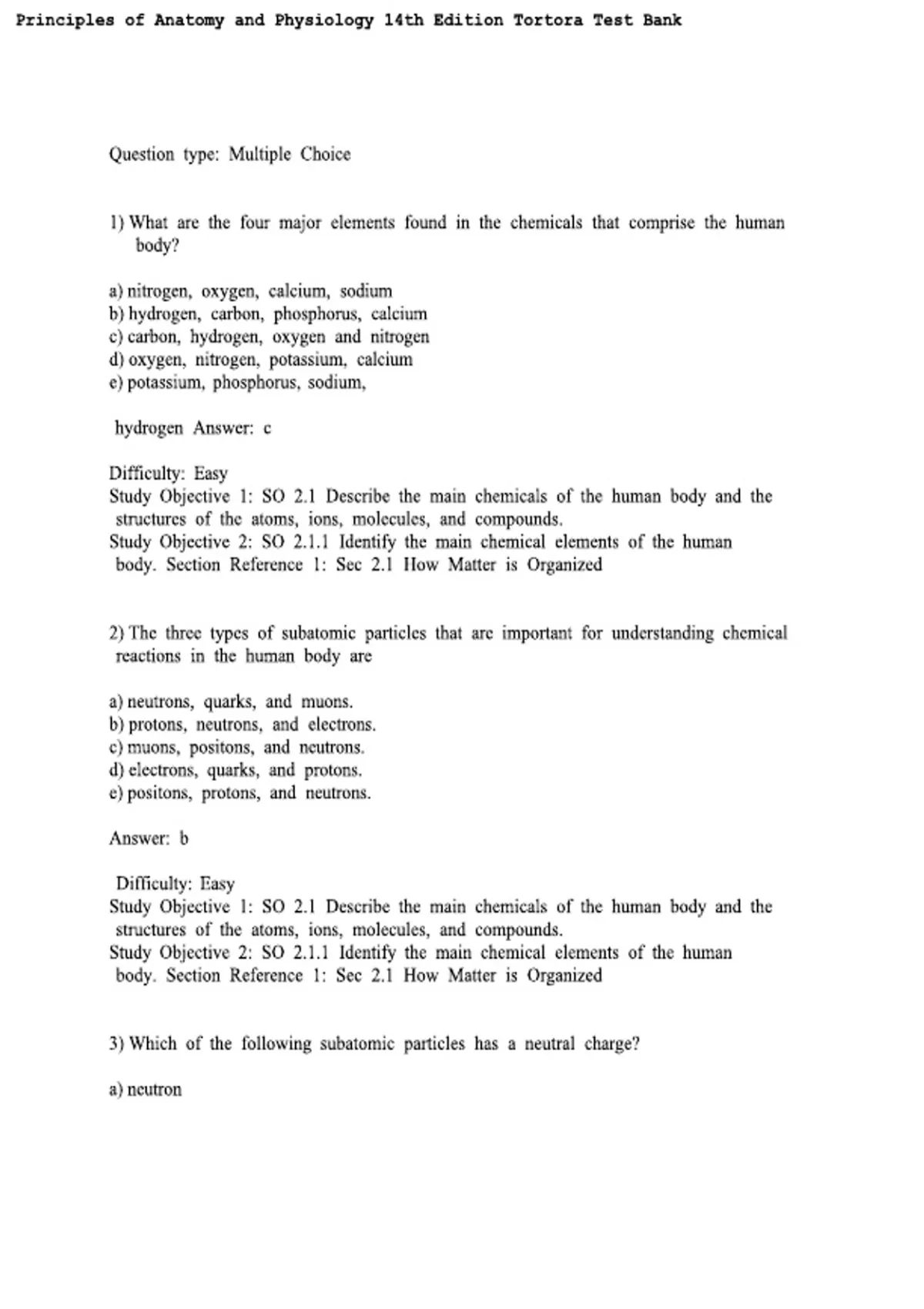 Principles of Anatomy and Physiology 14th Edition Tortora Test Bank

Question type: Multiple Choice

1) What are the four major elements found in the chemicals that comprise the human body?

a) nitrogen, oxygen, calcium, sodium
b) hydrogen, carbon, phosphorus, calcium
c) carbon, hydrogen, oxygen and nitrogen
d) oxygen, nitrogen, potassium, calcium
e) potassium, phosphorus, sodium,

hydrogen Answer: c

Difficulty: Easy
Study Objective 1: SO 2.1 Describe the main chemicals of the human body and the structures of the atoms, ions, molecules, and compounds.
Study Objective 2: SO 2.1.1 Identify the main chemical elements of the human body. Section Reference 1: Sec 2.1 How Matter is Organized

2) The three types of subatomic particles that are important for understanding chemical reactions in the human body are

a) neutrons, quarks, and muons.
b) protons, neutrons, and electrons.
c) muons, positons, and neutrons.
d) electrons, quarks, and protons.
e) positons, protons, and neutrons.

Answer: b

Difficulty: Easy
Study Objective 1: SO 2.1 Describe the main chemicals of the human body and the structures of the atoms, ions, molecules, and compounds.
Study Objective 2: SO 2.1.1 Identify the main chemical elements of the human body. Section Reference 1: Sec 2.1 How Matter is Organized

3) Which of the following subatomic particles has a neutral charge?

a) neutron